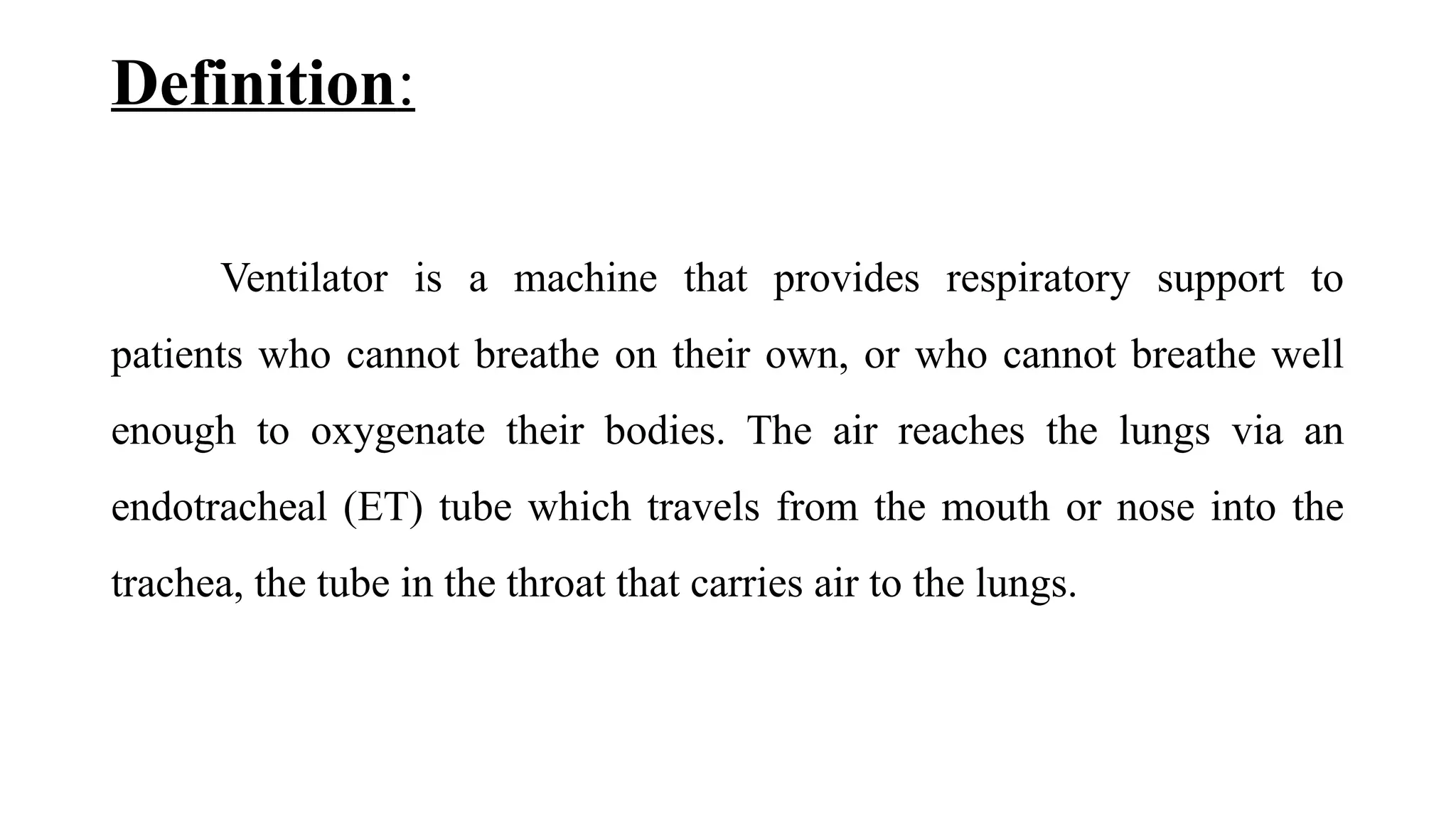 Definition:

Ventilator is a machine that provides respiratory support to patients who cannot breathe on their own, or who cannot breathe well enough to oxygenate their bodies. The air reaches the lungs via an endotracheal (ET) tube which travels from the mouth or nose into the trachea, the tube in the throat that carries air to the lungs.